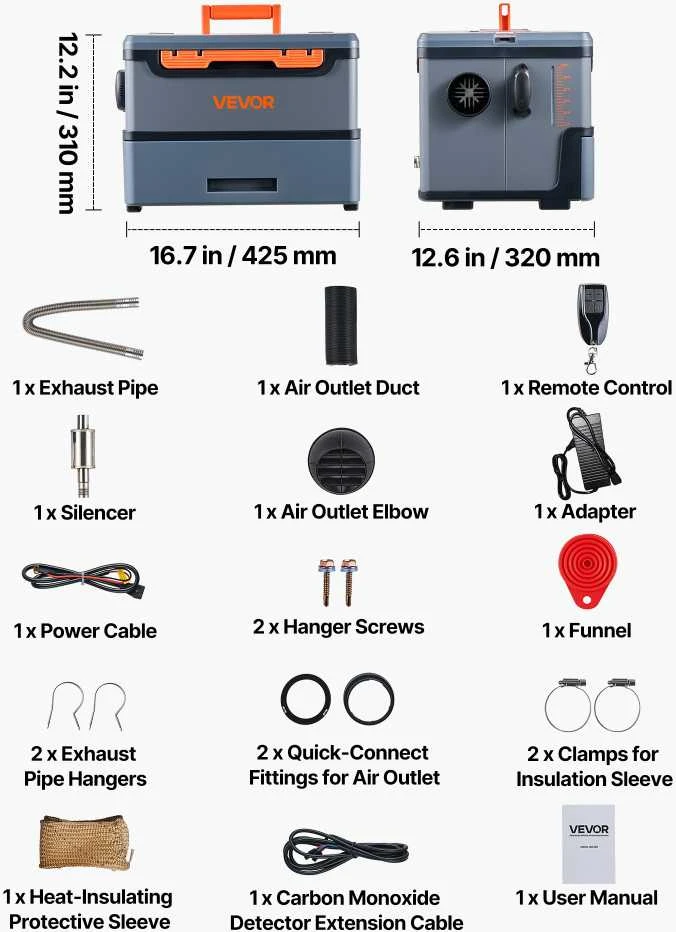 12.2 in / 310 mm

VEVOR

16.7 in / 425 mm

12.6 in / 320 mm

1 x Exhaust Pipe

1 x Air Outlet Duct

1 x Remote Control

1 x Silencer

1 x Air Outlet Elbow

1 x Adapter

1 x Power Cable

2 x Hanger Screws

1 x Funnel

2 x Exhaust Pipe Hangers

2 x Quick-Connect Fittings for Air Outlet

2 x Clamps for Insulation Sleeve

1 x Heat-Insulating Protective Sleeve

1 x Carbon Monoxide Detector Extension Cable

VEVOR

1 x User Manual